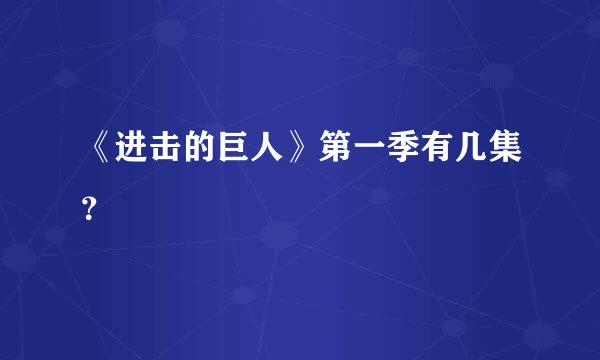 《进击的巨人》第一季有几集?